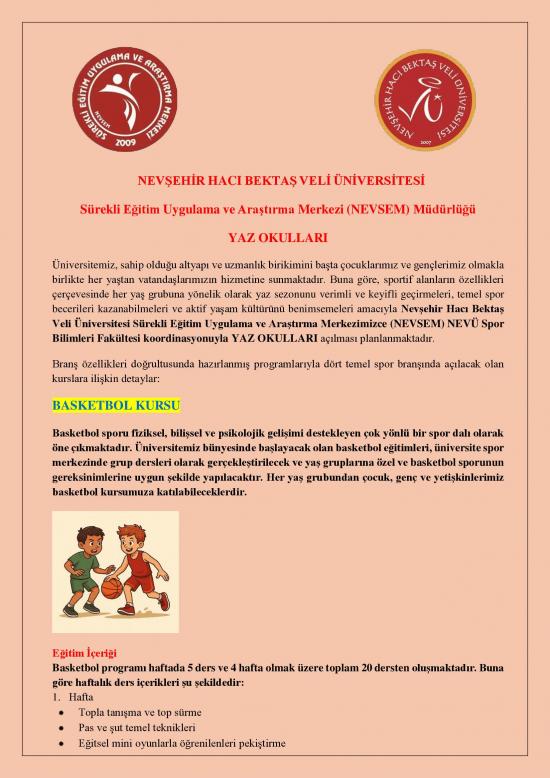 SÜREKLİ EĞİTİM UYGULAMA VE ARAŞTIRMA MERKEZİ
NEVSEM
2009

NEVŞEHİR HACI BEKTAŞ VELİ ÜNİVERSİTESİ
2007

NEVŞEHİR HACI BEKTAŞ VELİ ÜNİVERSİTESİ

Sürekli Eğitim Uygulama ve Araştırma Merkezi (NEVSEM) Müdürlüğü

YAZ OKULLARI

Üniversitemiz, sahip olduğu altyapı ve uzmanlık birikimini başta çocuklarımız ve gençlerimiz olmakla birlikte her yaştan vatandaşlarımızın hizmetine sunmaktadır. Buna göre, sportif alanların özellikleri çerçevesinde her yaş grubuna yönelik olarak yaz sezonunu verimli ve keyifli geçirmeleri, temel spor becerileri kazanabilmeleri ve aktif yaşam kültürünü benimsemeleri amacıyla Nevşehir Hacı Bektaş Veli Üniversitesi Sürekli Eğitim Uygulama ve Araştırma Merkezimizce (NEVSEM) NEVÜ Spor Bilimleri Fakültesi koordinasyonuyla YAZ OKULLARI açılması planlanmaktadır.

Branş özellikleri doğrultusunda hazırlanmış programlarıyla dört temel spor branşında açılacak olan kurslara ilişkin detaylar:

BASKETBOL KURSU

Basketbol sporu fiziksel, bilişsel ve psikolojik gelişimi destekleyen çok yönlü bir spor dalı olarak öne çıkmaktadır. Üniversitemiz bünyesinde başlayacak olan basketbol eğitimleri, üniversite spor merkezinde grup dersleri olarak gerçekleştirilecek ve yaş gruplarına özel ve basketbol sporunun gereksinimlerine uygun şekilde yapılacaktır. Her yaş grubundan çocuk, genç ve yetişkinlerimiz basketbol kursumuza katılabileceklerdir.

Eğitim İçeriği
Basketbol programı haftada 5 ders ve 4 hafta olmak üzere toplam 20 dersten oluşmaktadır. Buna göre haftalık ders içerikleri şu şekildedir:
1. Hafta
• Topla tanışma ve top sürme
• Pas ve şut temel teknikleri
• Eğitsel mini oyunlarla öğrenilenleri pekiştirme